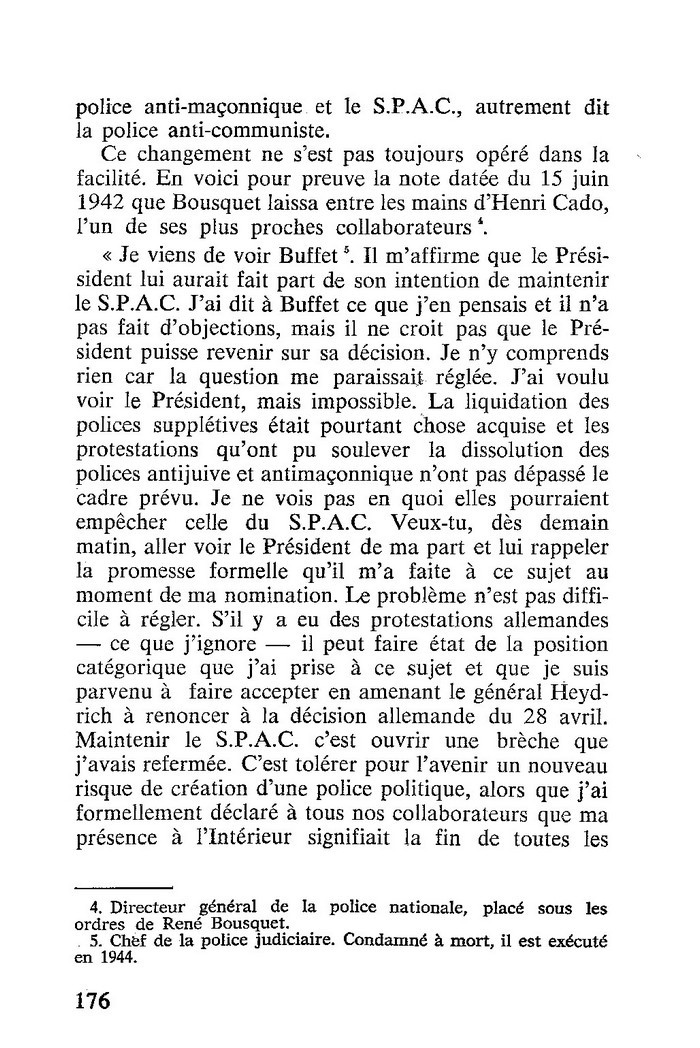 police anti-maçonnique et le S.P.A.C., autrement dit la police anti-communiste.

Ce changement ne s'est pas toujours opéré dans la facilité. En voici pour preuve la note datée du 15 juin 1942 que Bousquet laissa entre les mains d'Henri Cado, l'un de ses plus proches collaborateurs $^4$.

« Je viens de voir Buffet $^5$. Il m'affirme que le Président lui aurait fait part de son intention de maintenir le S.P.A.C. J'ai dit à Buffet ce que j'en pensais et il n'a pas fait d'objections, mais il ne croit pas que le Président puisse revenir sur sa décision. Je n'y comprends rien car la question me paraissait réglée. J'ai voulu voir le Président, mais impossible. La liquidation des polices supplétives était pourtant chose acquise et les protestations qu'ont pu soulever la dissolution des polices antijuive et antimaçonnique n'ont pas dépassé le cadre prévu. Je ne vois pas en quoi elles pourraient empêcher celle du S.P.A.C. Veux-tu, dès demain matin, aller voir le Président de ma part et lui rappeler la promesse formelle qu'il m'a faite à ce sujet au moment de ma nomination. Le problème n'est pas difficile à régler. S'il y a eu des protestations allemandes — ce que j'ignore — il peut faire état de la position catégorique que j'ai prise à ce sujet et que je suis parvenu à faire accepter en amenant le général Heydrich à renoncer à la décision allemande du 28 avril. Maintenir le S.P.A.C. c'est ouvrir une brèche que j'avais refermée. C'est tolérer pour l'avenir un nouveau risque de création d'une police politique, alors que j'ai formellement déclaré à tous nos collaborateurs que ma présence à l'Intérieur signifiait la fin de toutes les

4. Directeur général de la police nationale, placé sous les ordres de René Bousquet.
5. Chef de la police judiciaire. Condamné à mort, il est exécuté en 1944.

176